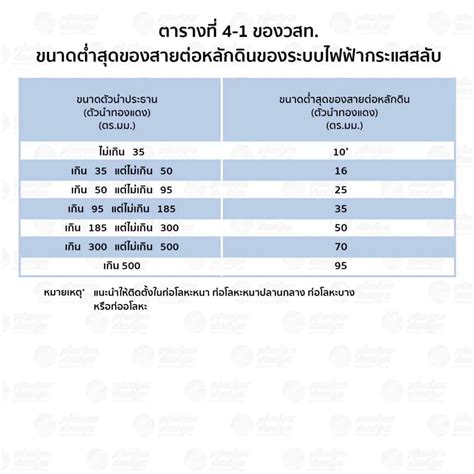 ตารางที่ 4-1 ของวสท.
ขนาดต่ำสุดของสายต่อหลักดินของระบบไฟฟ้ากระแสสลับ

| ขนาดตัวนำประธาน (ตัวนำทองแดง) (ตร.มม.) | ขนาดต่ำสุดของสายต่อหลักดิน (ตัวนำทองแดง) (ตร.มม.) |
|---|---|
| ไม่เกิน 35 | 10* |
| เกิน 35 แต่ไม่เกิน 50 | 16 |
| เกิน 50 แต่ไม่เกิน 95 | 25 |
| เกิน 95 แต่ไม่เกิน 185 | 35 |
| เกิน 185 แต่ไม่เกิน 300 | 50 |
| เกิน 300 แต่ไม่เกิน 500 | 70 |
| เกิน 500 | 95 |

หมายเหตุ* แนะนำให้ติดตั้งในท่อโลหะหนา ท่อโลหะหนาปลานกลาง ท่อโลหะบาง หรือท่ออโลหะ